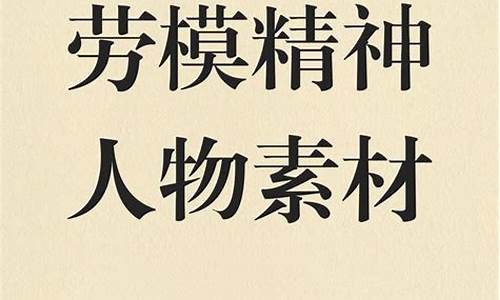 劳模精神
人物素材